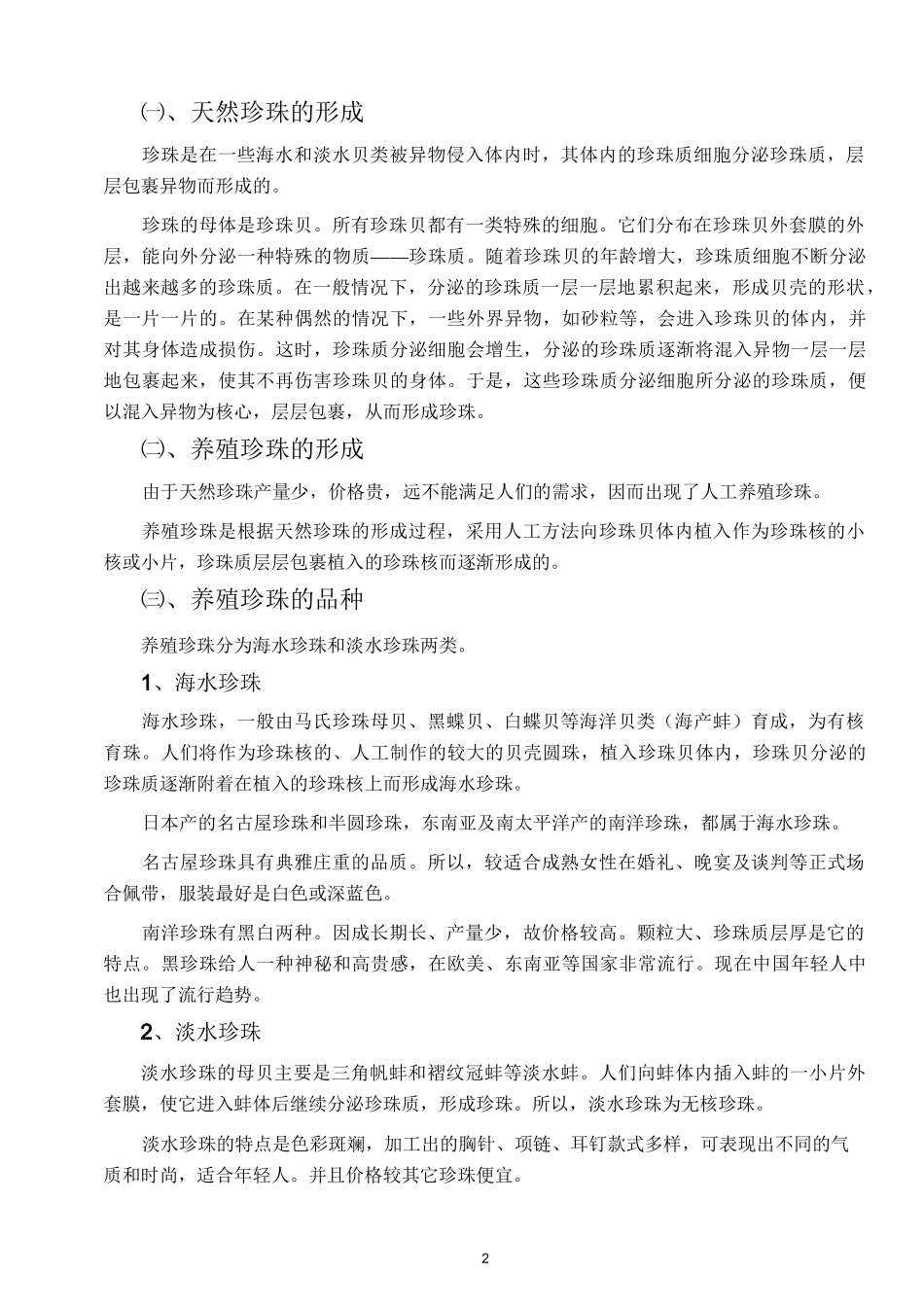 ㈠、天然珍珠的形成

珍珠是在一些海水和淡水贝类被异物侵入体内时，其体内的珍珠质细胞分泌珍珠质，层层包裹异物而形成的。

珍珠的母体是珍珠贝。所有珍珠贝都有一类特殊的细胞。它们分布在珍珠贝外套膜的外层，能向外分泌一种特殊的物质——珍珠质。随着珍珠贝的年龄增大，珍珠质细胞不断分泌出越来越多的珍珠质。在一般情况下，分泌的珍珠质一层一层地累积起来，形成贝壳的形状，是一片一片的。在某种偶然的情况下，一些外界异物，如砂粒等，会进入珍珠贝的体内，并对其身体造成损伤。这时，珍珠质分泌细胞会增生，分泌的珍珠质逐渐将混入异物一层一层地包裹起来，使其不再伤害珍珠贝的身体。于是，这些珍珠质分泌细胞所分泌的珍珠质，便以混入异物为核心，层层包裹，从而形成珍珠。

㈡、养殖珍珠的形成

由于天然珍珠产量少，价格贵，远不能满足人们的需求，因而出现了人工养殖珍珠。

养殖珍珠是根据天然珍珠的形成过程，采用人工方法向珍珠贝体内植入作为珍珠核的小核或小片，珍珠质层层包裹植入的珍珠核而逐渐形成的。

㈢、养殖珍珠的品种

养殖珍珠分为海水珍珠和淡水珍珠两类。

1、海水珍珠

海水珍珠，一般由马氏珍珠母贝、黑蝶贝、白蝶贝等海洋贝类（海产蚌）育成，为有核育珠。人们将作为珍珠核的、人工制作的较大的贝壳圆珠，植入珍珠贝体内，珍珠贝分泌的珍珠质逐渐附着在植入的珍珠核上而形成海水珍珠。

日本产的名古屋珍珠和半圆珍珠，东南亚及南太平洋产的南洋珍珠，都属于海水珍珠。

名古屋珍珠具有典雅庄重的品质。所以，较适合成熟女性在婚礼、晚宴及谈判等正式场合佩带，服装最好是白色或深蓝色。

南洋珍珠有黑白两种。因成长期长、产量少，故价格较高。颗粒大、珍珠质层厚是它的特点。黑珍珠给人一种神秘和高贵感，在欧美、东南亚等国家非常流行。现在中国年轻人中也出现了流行趋势。

2、淡水珍珠

淡水珍珠的母贝主要是三角帆蚌和褶纹冠蚌等淡水蚌。人们向蚌体内插入蚌的一小片外套膜，使它进入蚌体后继续分泌珍珠质，形成珍珠。所以，淡水珍珠为无核珍珠。

淡水珍珠的特点是色彩斑斓，加工出的胸针、项链、耳钉款式多样，可表现出不同的气质和时尚，适合年轻人。并且价格较其它珍珠便宜。

2